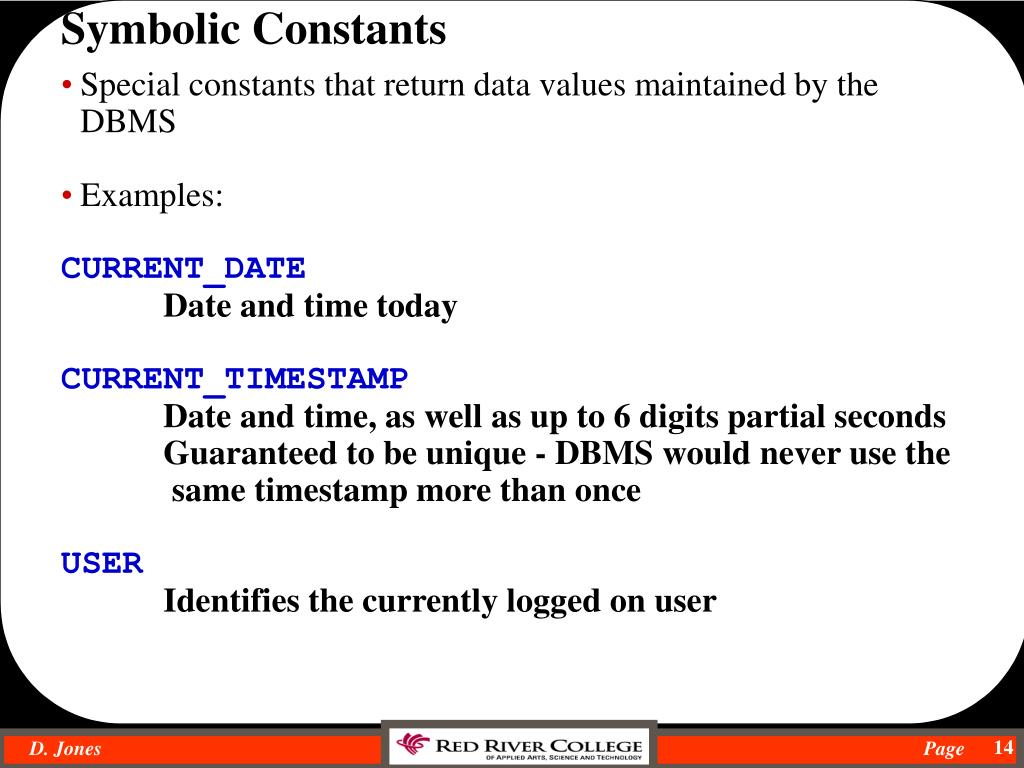 Symbolic Constants

• Special constants that return data values maintained by the DBMS

• Examples:

CURRENT_DATE
Date and time today

CURRENT_TIMESTAMP
Date and time, as well as up to 6 digits partial seconds
Guaranteed to be unique - DBMS would never use the same timestamp more than once

USER
Identifies the currently logged on user

D. Jones

RED RIVER COLLEGE
OF APPLIED ARTS, SCIENCE AND TECHNOLOGY

Page 14